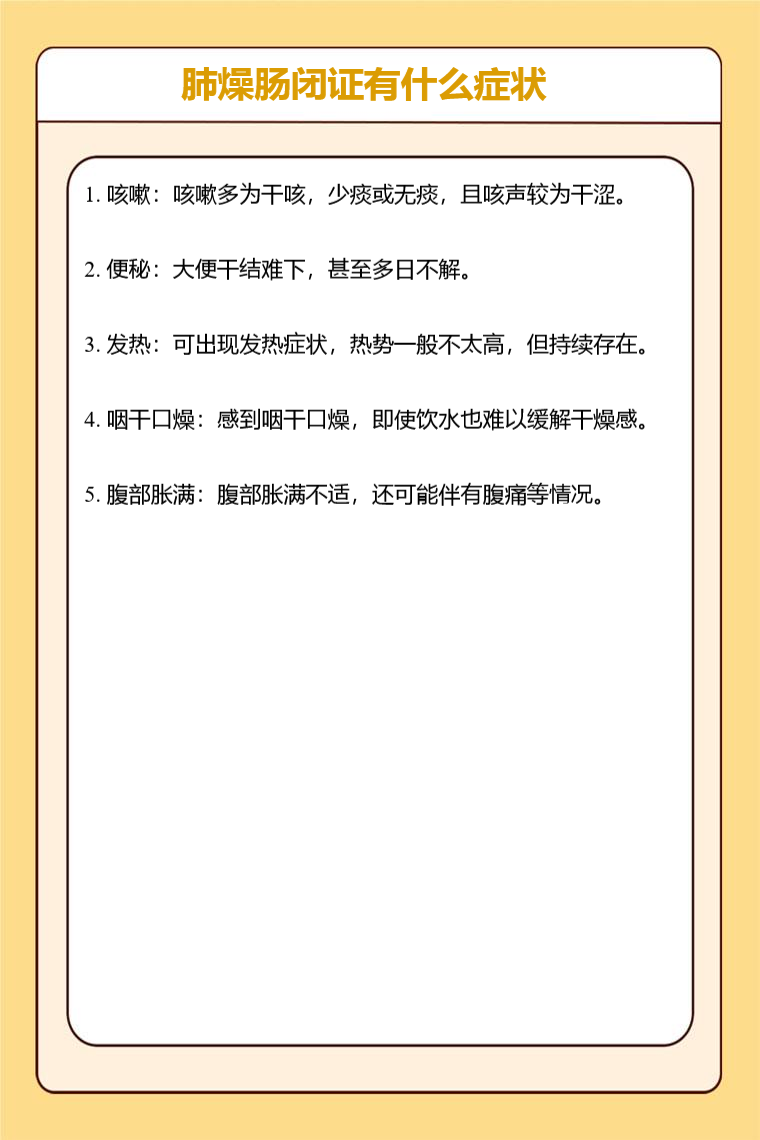 肺燥肠闭证有什么症状

1. 咳嗽：咳嗽多为干咳，少痰或无痰，且咳声较为干涩。

2. 便秘：大便干结难下，甚至多日不解。

3. 发热：可出现发热症状，热势一般不太高，但持续存在。

4. 咽干口燥：感到咽干口燥，即使饮水也难以缓解干燥感。

5. 腹部胀满：腹部胀满不适，还可能伴有腹痛等情况。